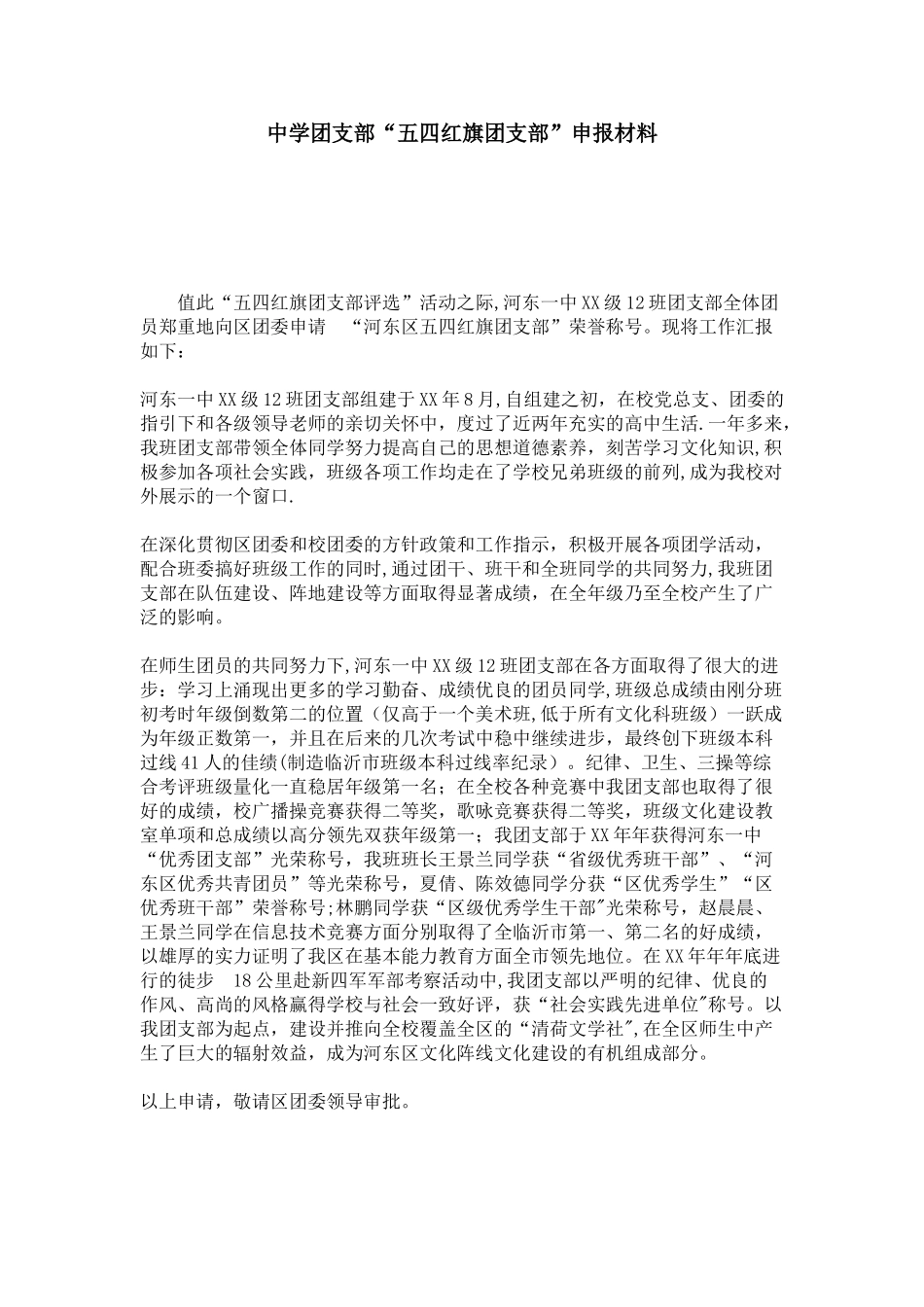 中学团支部“五四红旗团支部”申报材料

值此“五四红旗团支部评选”活动之际,河东一中XX级12班团支部全体团员郑重地向区团委申请 “河东区五四红旗团支部”荣誉称号。现将工作汇报如下：

河东一中XX级12班团支部组建于XX年8月,自组建之初，在校党总支、团委的指引下和各级领导老师的亲切关怀中，度过了近两年充实的高中生活.一年多来，我班团支部带领全体同学努力提高自己的思想道德素养，刻苦学习文化知识,积极参加各项社会实践，班级各项工作均走在了学校兄弟班级的前列,成为我校对外展示的一个窗口.

在深化贯彻区团委和校团委的方针政策和工作指示，积极开展各项团学活动，配合班委搞好班级工作的同时,通过团干、班干和全班同学的共同努力,我班团支部在队伍建设、阵地建设等方面取得显著成绩，在全年级乃至全校产生了广泛的影响。

在师生团员的共同努力下,河东一中XX级12班团支部在各方面取得了很大的进步：学习上涌现出更多的学习勤奋、成绩优良的团员同学,班级总成绩由刚分班初考时年级倒数第二的位置（仅高于一个美术班,低于所有文化科班级）一跃成为年级正数第一，并且在后来的几次考试中稳中继续进步，最终创下班级本科过线41人的佳绩(制造临沂市班级本科过线率纪录）。纪律、卫生、三操等综合考评班级量化一直稳居年级第一名；在全校各种竞赛中我团支部也取得了很好的成绩，校广播操竞赛获得二等奖，歌咏竞赛获得二等奖，班级文化建设教室单项和总成绩以高分领先双获年级第一；我团支部于XX年年获得河东一中“优秀团支部”光荣称号，我班班长王景兰同学获“省级优秀班干部”、“河东区优秀共青团员”等光荣称号，夏倩、陈效德同学分获“区优秀学生”“区优秀班干部”荣誉称号;林鹏同学获“区级优秀学生干部"光荣称号，赵晨晨、王景兰同学在信息技术竞赛方面分别取得了全临沂市第一、第二名的好成绩，以雄厚的实力证明了我区在基本能力教育方面全市领先地位。在XX年年年底进行的徒步 18公里赴新四军军部考察活动中,我团支部以严明的纪律、优良的作风、高尚的风格赢得学校与社会一致好评，获“社会实践先进单位"称号。以我团支部为起点，建设并推向全校覆盖全区的“清荷文学社",在全区师生中产生了巨大的辐射效益，成为河东区文化阵线文化建设的有机组成部分。

以上申请，敬请区团委领导审批。